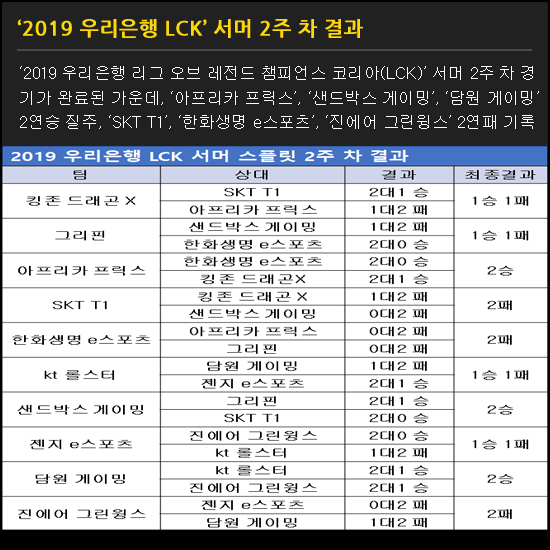 ‘2019 우리은행 LCK’ 서머 2주 차 결과

‘2019 우리은행 리그 오브 레전드 챔피언스 코리아(LCK)’ 서머 2주 차 경기가 완료된 가운데, ‘아프리카 프릭스’, ‘샌드박스 게이밍’, ‘담원 게이밍’ 2연승 질주, ‘SKT T1’, ‘한화생명 e스포츠’, ‘진에어 그린윙스’ 2연패 기록

2019 우리은행 LCK 서머 스플릿 2주 차 결과

| 팀 | 상대 | 결과 | 최종결과 |
|---|---|---|---|
| 킹존 드래곤X | SKT T1 | 2대1 승 | 1승 1패 |
| | 아프리카 프릭스 | 1대2 패 | |
| 그리핀 | 샌드박스 게이밍 | 1대2 패 | 1승 1패 |
| | 한화생명 e스포츠 | 2대0 승 | |
| 아프리카 프릭스 | 한화생명 e스포츠 | 2대0 승 | 2승 |
| | 킹존 드래곤X | 2대1 승 | |
| SKT T1 | 킹존 드래곤X | 1대2 패 | 2패 |
| | 샌드박스 게이밍 | 0대2 패 | |
| 한화생명 e스포츠 | 아프리카 프릭스 | 0대2 패 | 2패 |
| | 그리핀 | 0대2 패 | |
| kt 롤스터 | 담원 게이밍 | 1대2 패 | 1승 1패 |
| | 젠지 e스포츠 | 2대1 승 | |
| 샌드박스 게이밍 | 그리핀 | 2대1 승 | 2승 |
| | SKT T1 | 2대0 승 | |
| 젠지 e스포츠 | 진에어 그린윙스 | 2대0 승 | 1승 1패 |
| | kt 롤스터 | 1대2 패 | |
| 담원 게이밍 | kt 롤스터 | 2대1 승 | 2승 |
| | 진에어 그린윙스 | 2대1 승 | |
| 진에어 그린윙스 | 젠지 e스포츠 | 0대2 패 | 2패 |
| | 담원 게이밍 | 1대2 패 | |